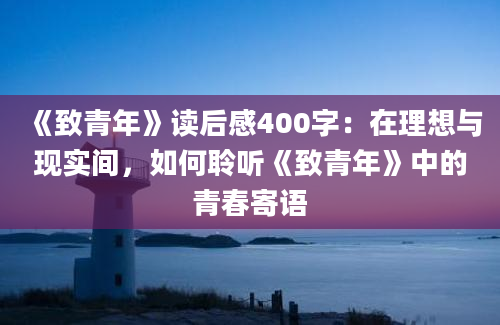 《致青年》读后感400字：在理想与现实间，如何聆听《致青年》中的青春寄语